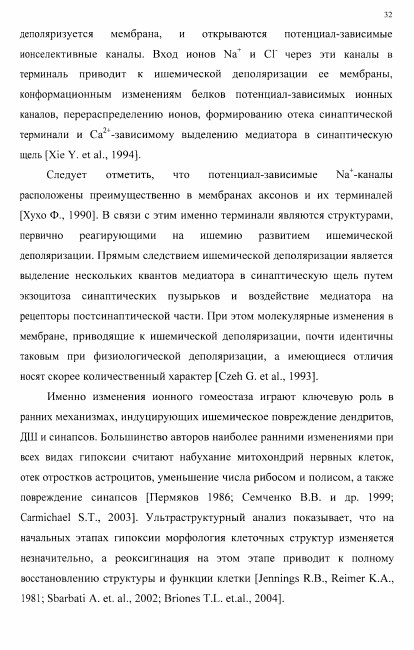 32

деполяризуется мембрана, и открываются потенциал-зависимые ионселективные каналы. Вход ионов $Na^+$ и $Cl^-$ через эти каналы в терминаль приводит к ишемической деполяризации ее мембраны, конформационным изменениям белков потенциал-зависимых ионных каналов, перераспределению ионов, формированию отека синаптической терминали и $Ca^{2+}$-зависимому выделению медиатора в синаптическую щель [Xie Y. et al., 1994].

Следует отметить, что потенциал-зависимые $Na^+$-каналы расположены преимущественно в мембранах аксонов и их терминалей [Хухо Ф., 1990]. В связи с этим именно терминали являются структурами, первично реагирующими на ишемию развитием ишемической деполяризации. Прямым следствием ишемической деполяризации является выделение нескольких квантов медиатора в синаптическую щель путем экзоцитоза синаптических пузырьков и воздействие медиатора на рецепторы постсинаптической части. При этом молекулярные изменения в мембране, приводящие к ишемической деполяризации, почти идентичны таковым при физиологической деполяризации, а имеющиеся отличия носят скорее количественный характер [Czeh G. et al., 1993].

Именно изменения ионного гомеостаза играют ключевую роль в ранних механизмах, индуцирующих ишемическое повреждение дендритов, ДШ и синапсов. Большинство авторов наиболее ранними изменениями при всех видах гипоксии считают набухание митохондрий нервных клеток, отек отростков астроцитов, уменьшение числа рибосом и полисом, а также повреждение синапсов [Пермяков 1986; Семченко В.В. и др. 1999; Carmichael S.T., 2003]. Ультраструктурный анализ показывает, что на начальных этапах гипоксии морфология клеточных структур изменяется незначительно, а реоксигинация на этом этапе приводит к полному восстановлению структуры и функции клетки [Jennings R.B., Reimer K.A., 1981; Sbarbati A. et. al., 2002; Briones T.L. et.al., 2004].